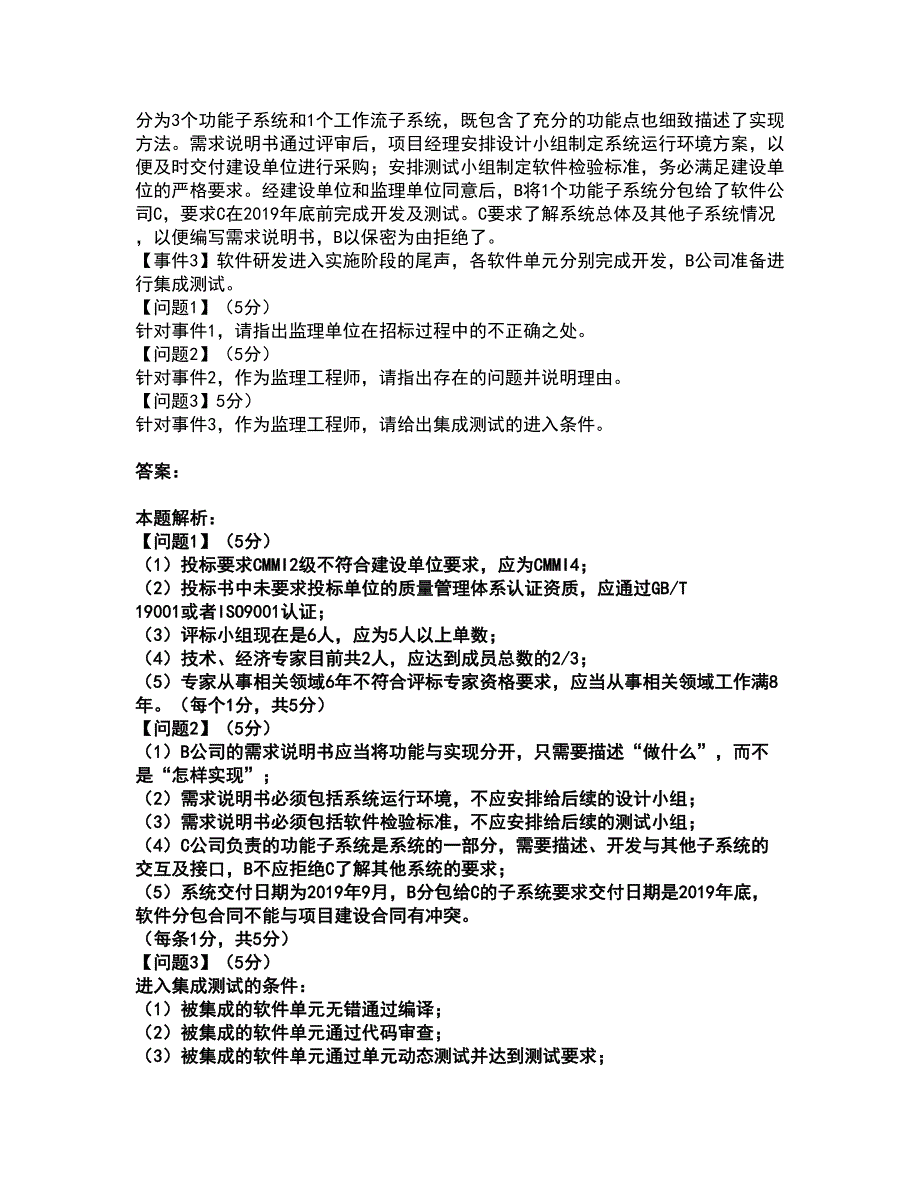 分为3个功能子系统和1个工作流子系统，既包含了充分的功能点也细致描述了实现方法。需求说明书通过评审后，项目经理安排设计小组制定系统运行环境方案，以便及时交付建设单位进行采购；安排测试小组制定软件检验标准，务必满足建设单位的严格要求。经建设单位和监理单位同意后，B将1个功能子系统分包给了软件公司C，要求C在2019年底前完成开发及测试。C要求了解系统总体及其他子系统情况，以便编写需求说明书，B以保密为由拒绝了。
【事件3】软件研发进入实施阶段的尾声，各软件单元分别完成开发，B公司准备进行集成测试。
【问题1】（5分）
针对事件1，请指出监理单位在招标过程中的不正确之处。
【问题2】（5分）
针对事件2，作为监理工程师，请指出存在的问题并说明理由。
【问题3】5分）
针对事件3，作为监理工程师，请给出集成测试的进入条件。

答案：

本题解析：
【问题1】（5分）
（1）投标要求CMMI2级不符合建设单位要求，应为CMMI4；
（2）投标书中未要求投标单位的质量管理体系认证资质，应通过GB/T 19001或者ISO9001认证；
（3）评标小组现在是6人，应为5人以上单数；
（4）技术、经济专家目前共2人，应达到成员总数的2/3；
（5）专家从事相关领域6年不符合评标专家资格要求，应当从事相关领域工作满8年。（每个1分，共5分）
【问题2】（5分）
（1）B公司的需求说明书应当将功能与实现分开，只需要描述“做什么”，而不是“怎样实现”；
（2）需求说明书必须包括系统运行环境，不应安排给后续的设计小组；
（3）需求说明书必须包括软件检验标准，不应安排给后续的测试小组；
（4）C公司负责的功能子系统是系统的一部分，需要描述、开发与其他子系统的交互及接口，B不应拒绝C了解其他系统的要求；
（5）系统交付日期为2019年9月，B分包给C的子系统要求交付日期是2019年底，软件分包合同不能与项目建设合同有冲突。
（每条1分，共5分）
【问题3】（5分）
进入集成测试的条件：
（1）被集成的软件单元无错通过编译；
（2）被集成的软件单元通过代码审查；
（3）被集成的软件单元通过单元动态测试并达到测试要求；